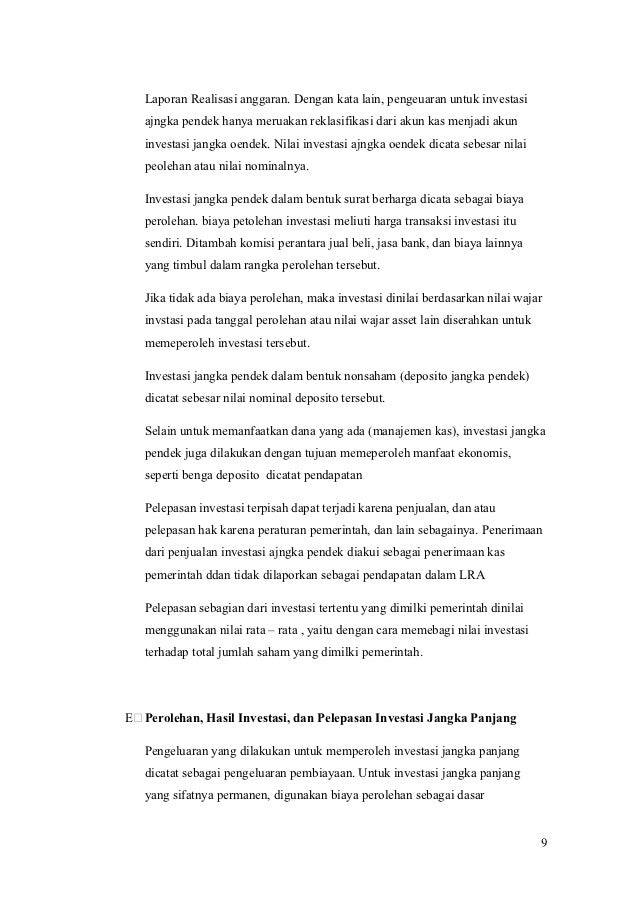 Laporan Realisasi anggaran. Dengan kata lain, pengeuaran untuk investasi ajngka pendek hanya meruakan reklasifikasi dari akun kas menjadi akun investasi jangka oendek. Nilai investasi ajngka oendek dicata sebesar nilai peolehan atau nilai nominalnya.

Investasi jangka pendek dalam bentuk surat berharga dicata sebagai biaya perolehan. biaya petolehan investasi meliuti harga transaksi investasi itu sendiri. Ditambah komisi perantara jual beli, jasa bank, dan biaya lainnya yang timbul dalam rangka perolehan tersebut.

Jika tidak ada biaya perolehan, maka investasi dinilai berdasarkan nilai wajar invstasi pada tanggal perolehan atau nilai wajar asset lain diserahkan untuk memeperoleh investasi tersebut.

Investasi jangka pendek dalam bentuk nonsaham (deposito jangka pendek) dicatat sebesar nilai nominal deposito tersebut.

Selain untuk memanfaatkan dana yang ada (manajemen kas), investasi jangka pendek juga dilakukan dengan tujuan memeperoleh manfaat ekonomis, seperti benga deposito dicatat pendapatan

Pelepasan investasi terpisah dapat terjadi karena penjualan, dan atau pelepasan hak karena peraturan pemerintah, dan lain sebagainya. Penerimaan dari penjualan investasi ajngka pendek diakui sebagai penerimaan kas pemerintah ddan tidak dilaporkan sebagai pendapatan dalam LRA

Pelepasan sebagian dari investasi tertentu yang dimilki pemerintah dinilai menggunakan nilai rata – rata , yaitu dengan cara memebagi nilai investasi terhadap total jumlah saham yang dimilki pemerintah.

E Perolehan, Hasil Investasi, dan Pelepasan Investasi Jangka Panjang

Pengeluaran yang dilakukan untuk memperoleh investasi jangka panjang dicatat sebagai pengeluaran pembiayaan. Untuk investasi jangka panjang yang sifatnya permanen, digunakan biaya perolehan sebagai dasar

9